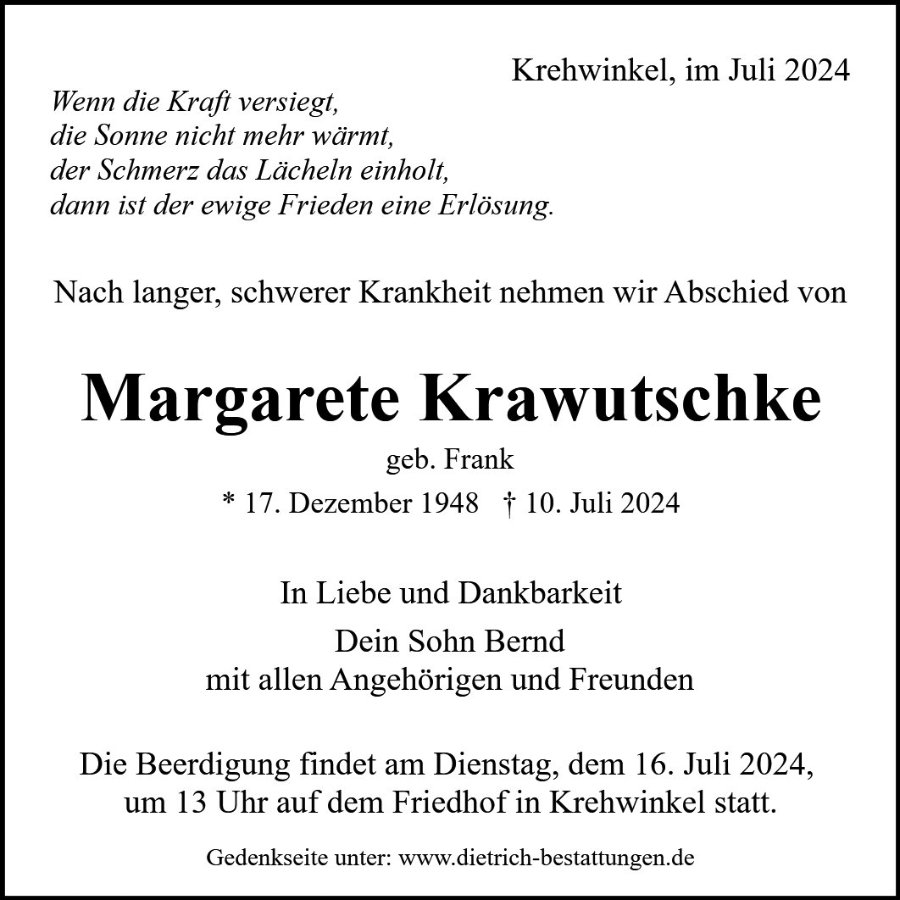 Krehwinkel, im Juli 2024

Wenn die Kraft versiegt,
die Sonne nicht mehr wärmt,
der Schmerz das Lächeln einholt,
dann ist der ewige Frieden eine Erlösung.

Nach langer, schwerer Krankheit nehmen wir Abschied von

Margarete Krawutschke

geb. Frank

* 17. Dezember 1948 † 10. Juli 2024

In Liebe und Dankbarkeit

Dein Sohn Bernd
mit allen Angehörigen und Freunden

Die Beerdigung findet am Dienstag, dem 16. Juli 2024, um 13 Uhr auf dem Friedhof in Krehwinkel statt.

Gedenkseite unter: www.dietrich-bestattungen.de